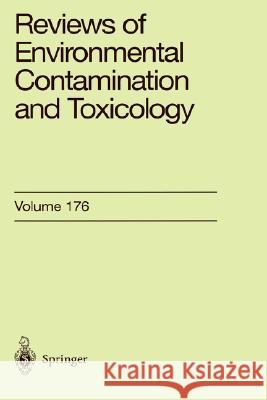 Reviews of Environmental Contamination and Toxicology

Volume 176

Springer

Kraina Książek